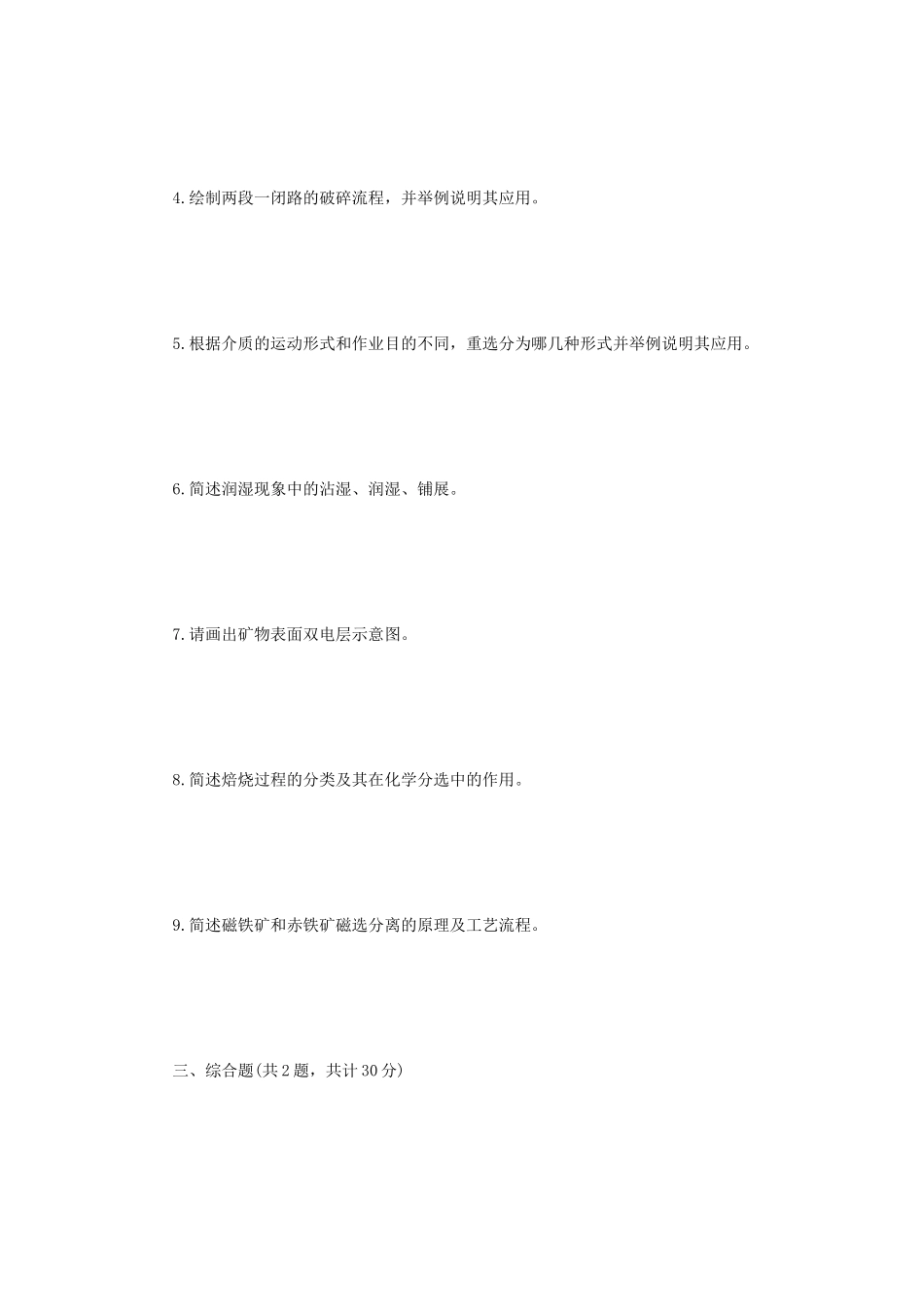 4.绘制两段一闭路的破碎流程，并举例说明其应用。

5.根据介质的运动形式和作业目的不同，重选分为哪几种形式并举例说明其应用。

6.简述润湿现象中的沾湿、润湿、铺展。

7.请画出矿物表面双电层示意图。

8.简述焙烧过程的分类及其在化学分选中的作用。

9.简述磁铁矿和赤铁矿磁选分离的原理及工艺流程。

三、综合题(共2题，共计30分)